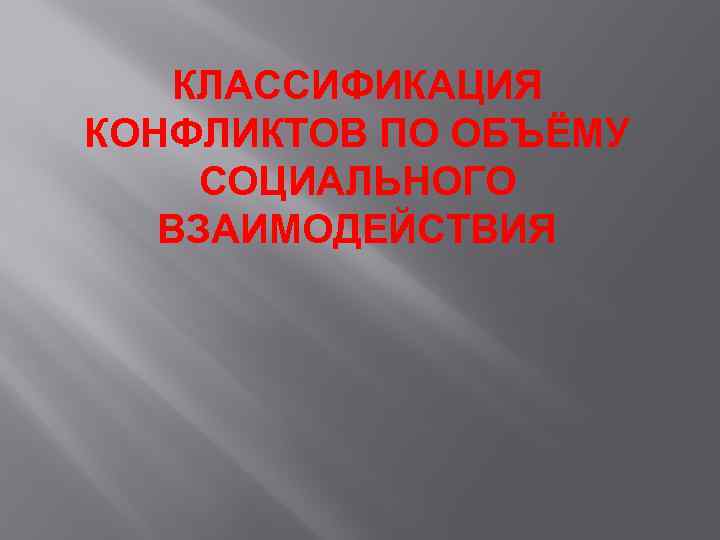 КЛАССИФИКАЦИЯ КОНФЛИКТОВ ПО ОБЪЁМУ СОЦИАЛЬНОГО ВЗАИМОДЕЙСТВИЯ